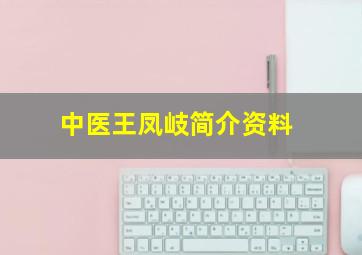 中医王凤岐简介资料